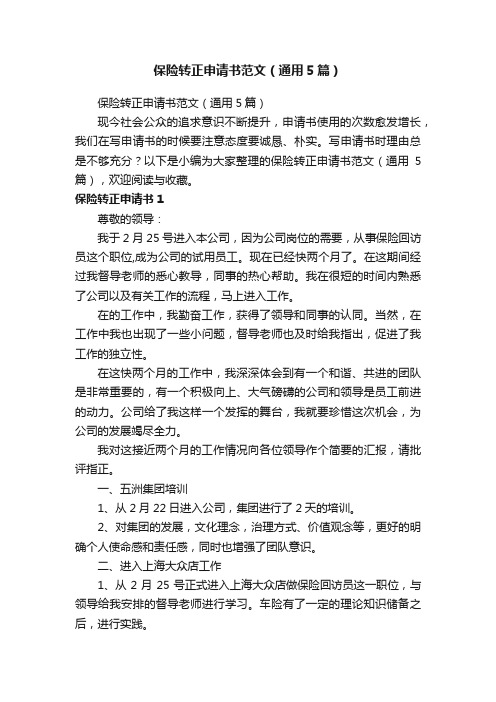 保险转正申请书范文（通用5篇）

保险转正申请书范文（通用5篇）

现今社会公众的追求意识不断提升，申请书使用的次数愈发增长，我们在写申请书的时候要注意态度要诚恳、朴实。写申请书时理由总是不够充分？以下是小编为大家整理的保险转正申请书范文（通用5篇），欢迎阅读与收藏。

保险转正申请书1

尊敬的领导：

我于2月25号进入本公司，因为公司岗位的需要，从事保险回访员这个职位,成为公司的试用员工。现在已经快两个月了。在这期间经过我督导老师的悉心教导，同事的热心帮助。我在很短的时间内熟悉了公司以及有关工作的流程，马上进入工作。

在的工作中，我勤奋工作，获得了领导和同事的认同。当然，在工作中我也出现了一些小问题，督导老师也及时给我指出，促进了我工作的独立性。

在这快两个月的工作中，我深深体会到有一个和谐、共进的团队是非常重要的，有一个积极向上、大气磅礴的公司和领导是员工前进的动力。公司给了我这样一个发挥的舞台，我就要珍惜这次机会，为公司的发展竭尽全力。

我对这接近两个月的工作情况向各位领导作个简要的汇报，请批评指正。

一、五洲集团培训

1、从2月22日进入公司，集团进行了2天的培训。

2、对集团的发展，文化理念，治理方式、价值观念等，更好的明确个人使命感和责任感，同时也增强了团队意识。

二、进入上海大众店工作

1、从2月25号正式进入上海大众店做保险回访员这一职位，与领导给我安排的督导老师进行学习。车险有了一定的理论知识储备之后，进行实践。